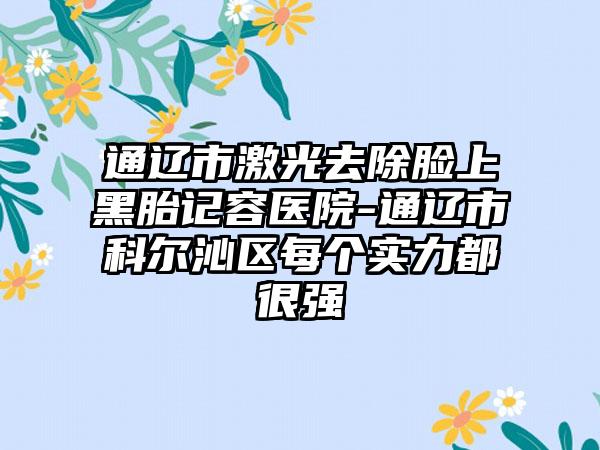 通辽市激光去除脸上黑胎记容医院-通辽市科尔沁区每个实力都很强